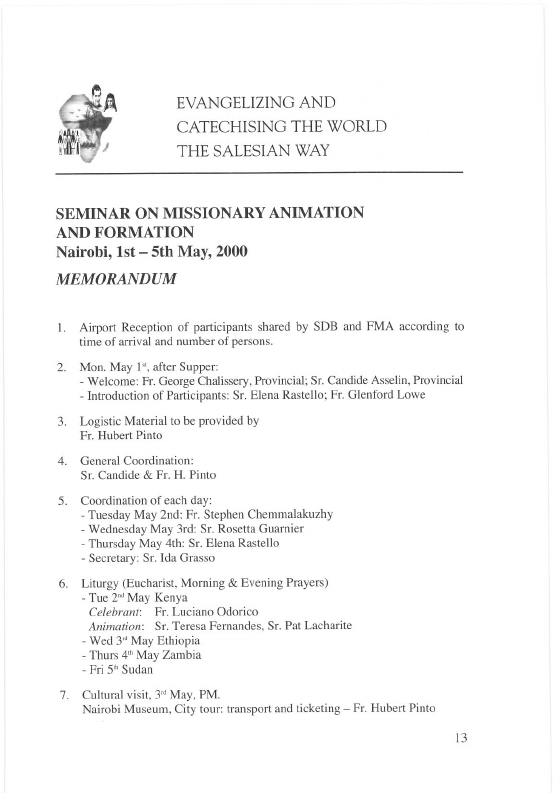 EVANGELIZING AND CATECHISING THE WORLD THE SALESIAN WAY

SEMINAR ON MISSIONARY ANIMATION AND FORMATION
Nairobi, 1st – 5th May, 2000

MEMORANDUM

1. Airport Reception of participants shared by SDB and FMA according to time of arrival and number of persons.

2. Mon. May 1$^{st}$, after Supper:
- Welcome: Fr. George Chalissery, Provincial; Sr. Candide Asselin, Provincial
- Introduction of Participants: Sr. Elena Rastello; Fr. Glenford Lowe

3. Logistic Material to be provided by Fr. Hubert Pinto

4. General Coordination:
Sr. Candide & Fr. H. Pinto

5. Coordination of each day:
- Tuesday May 2nd: Fr. Stephen Chemmalakuzhy
- Wednesday May 3rd: Sr. Rosetta Guarnier
- Thursday May 4th: Sr. Elena Rastello
- Secretary: Sr. Ida Grasso

6. Liturgy (Eucharist, Morning & Evening Prayers)
- Tue 2$^{nd}$ May Kenya
Celebrant: Fr. Luciano Odorico
Animation: Sr. Teresa Fernandes, Sr. Pat Lacharite
- Wed 3$^{rd}$ May Ethiopia
- Thurs 4$^{th}$ May Zambia
- Fri 5$^{th}$ Sudan

7. Cultural visit, 3$^{rd}$ May, PM.
Nairobi Museum, City tour: transport and ticketing – Fr. Hubert Pinto

13